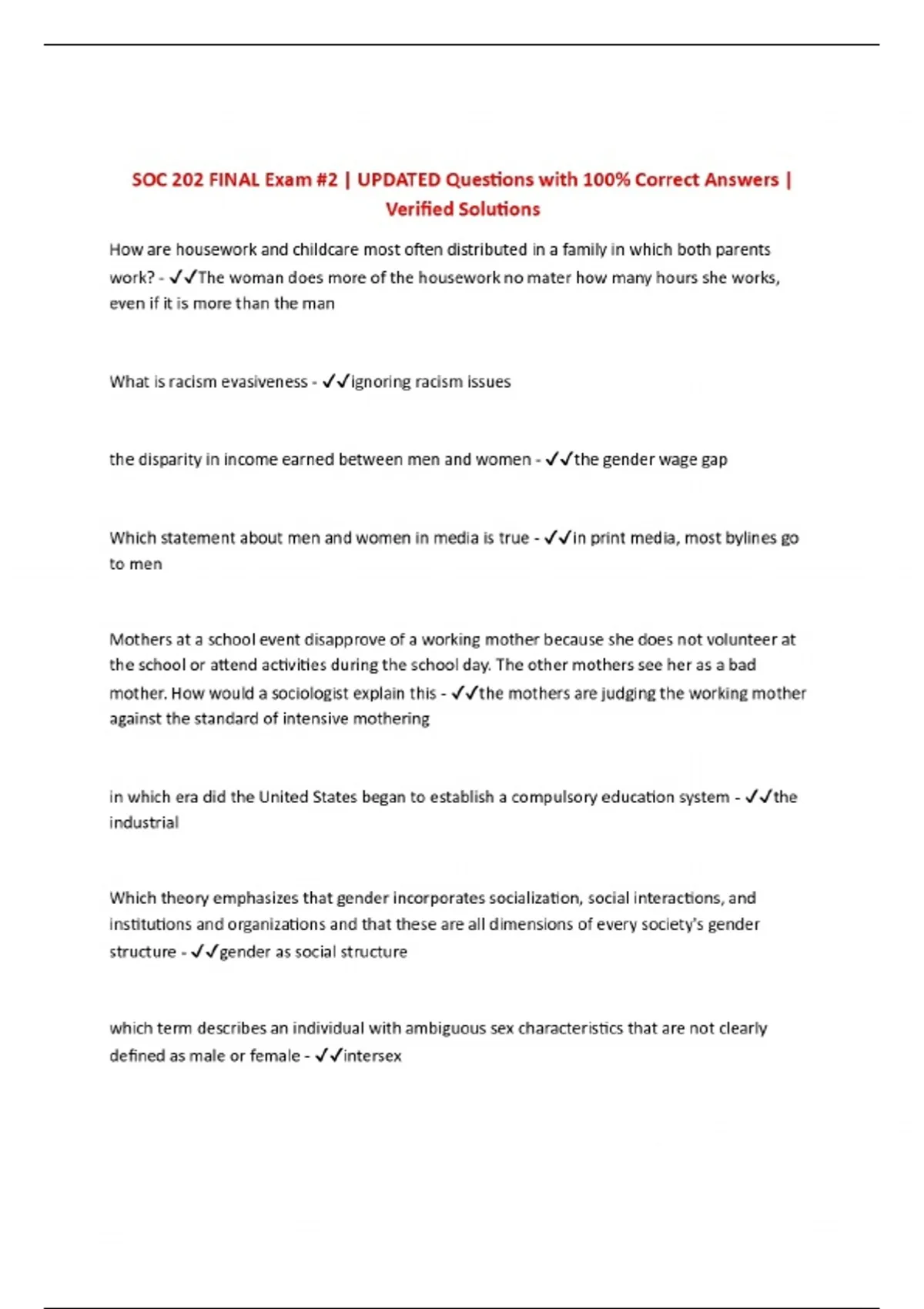 SOC 202 FINAL Exam #2 | UPDATED Questions with 100% Correct Answers | Verified Solutions

How are housework and childcare most often distributed in a family in which both parents work? - ✓✓The woman does more of the housework no mater how many hours she works, even if it is more than the man

What is racism evasiveness - ✓✓ignoring racism issues

the disparity in income earned between men and women - ✓✓the gender wage gap

Which statement about men and women in media is true - ✓✓in print media, most bylines go to men

Mothers at a school event disapprove of a working mother because she does not volunteer at the school or attend activities during the school day. The other mothers see her as a bad mother. How would a sociologist explain this - ✓✓the mothers are judging the working mother against the standard of intensive mothering

in which era did the United States began to establish a compulsory education system - ✓✓the industrial

Which theory emphasizes that gender incorporates socialization, social interactions, and institutions and organizations and that these are all dimensions of every society's gender structure - ✓✓gender as social structure

which term describes an individual with ambiguous sex characteristics that are not clearly defined as male or female - ✓✓intersex